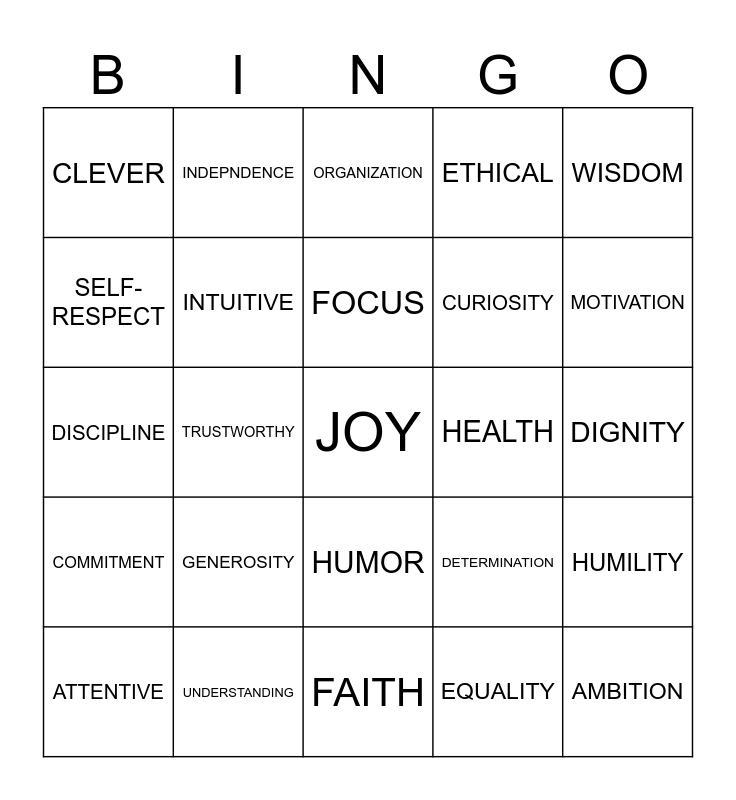 | B | I | N | G | O |
|---|---|---|---|---|
| CLEVER | INDEPNDENCE | ORGANIZATION | ETHICAL | WISDOM |
| SELF-RESPECT | INTUITIVE | FOCUS | CURIOSITY | MOTIVATION |
| DISCIPLINE | TRUSTWORTHY | JOY | HEALTH | DIGNITY |
| COMMITMENT | GENEROSITY | HUMOR | DETERMINATION | HUMILITY |
| ATTENTIVE | UNDERSTANDING | FAITH | EQUALITY | AMBITION |